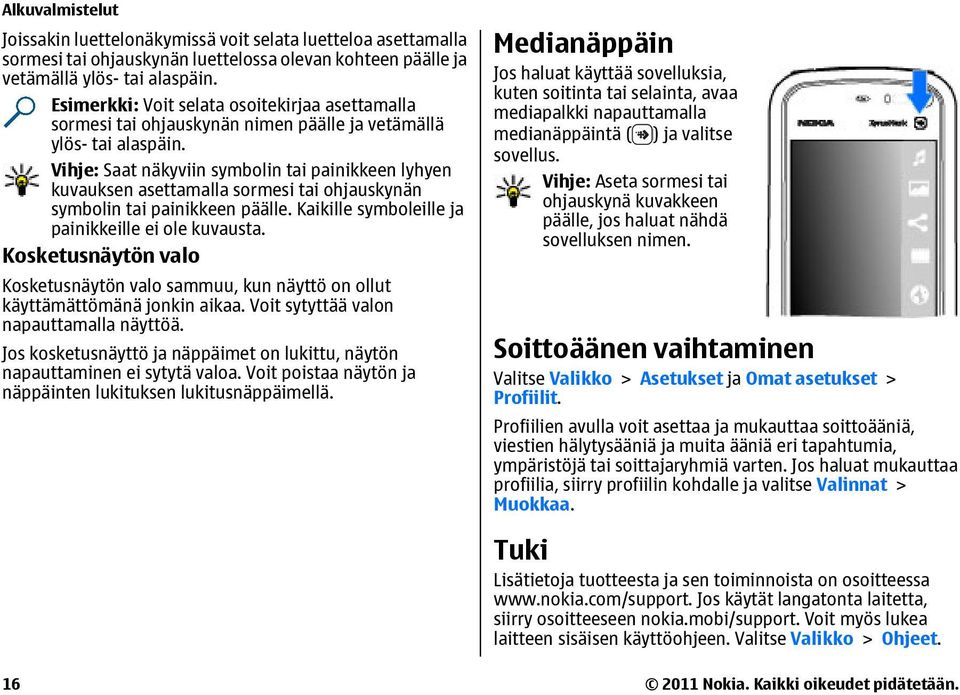 Alkuvalmistelut

Joissakin luettelonäkymissä voit selata luetteloa asettamalla sormesi tai ohjauskynän luettelossa olevan kohteen päälle ja vetämällä ylös- tai alaspäin.

Esimerkki: Voit selata osoitekirjaa asettamalla sormesi tai ohjauskynän nimen päälle ja vetämällä ylös- tai alaspäin.

Vihje: Saat näkyviin symbolin tai painikkeen lyhyen kuvauksen asettamalla sormesi tai ohjauskynän symbolin tai painikkeen päälle. Kaikille symboleille ja painikkeille ei ole kuvausta.

Kosketusnäytön valo

Kosketusnäytön valo sammuu, kun näyttö on ollut käyttämättömänä jonkin aikaa. Voit sytyttää valon napauttamalla näyttöä.

Jos kosketusnäyttö ja näppäimet on lukittu, näytön napauttaminen ei sytytä valoa. Voit poistaa näytön ja näppäinten lukituksen lukitusnäppäimellä.

Medianäppäin

Jos haluat käyttää sovelluksia, kuten soitinta tai selainta, avaa mediapalkki napauttamalla medianäppäintä ( ) ja valitse sovellus.

Vihje: Aseta sormesi tai ohjauskynä kuvakkeen päälle, jos haluat nähdä sovelluksen nimen.

NOKIA

Soittoäänen vaihtaminen

Valitse Valikko > Asetukset ja Omat asetukset > Profiilit.

Profiilien avulla voit asettaa ja mukauttaa soittoääniä, viestien hälytysääniä ja muita ääniä eri tapahtumia, ympäristöjä tai soittajaryhmiä varten. Jos haluat mukauttaa profiilia, siirry profiilin kohdalle ja valitse Valinnat > Muokkaa.

Tuki

Lisätietoja tuotteesta ja sen toiminnoista on osoitteessa www.nokia.com/support. Jos käytät langatonta laitetta, siirry osoitteeseen nokia.mobi/support. Voit myös lukea laitteen sisäisen käyttöohjeen. Valitse Valikko > Ohjeet.

16

© 2011 Nokia. Kaikki oikeudet pidätetään.